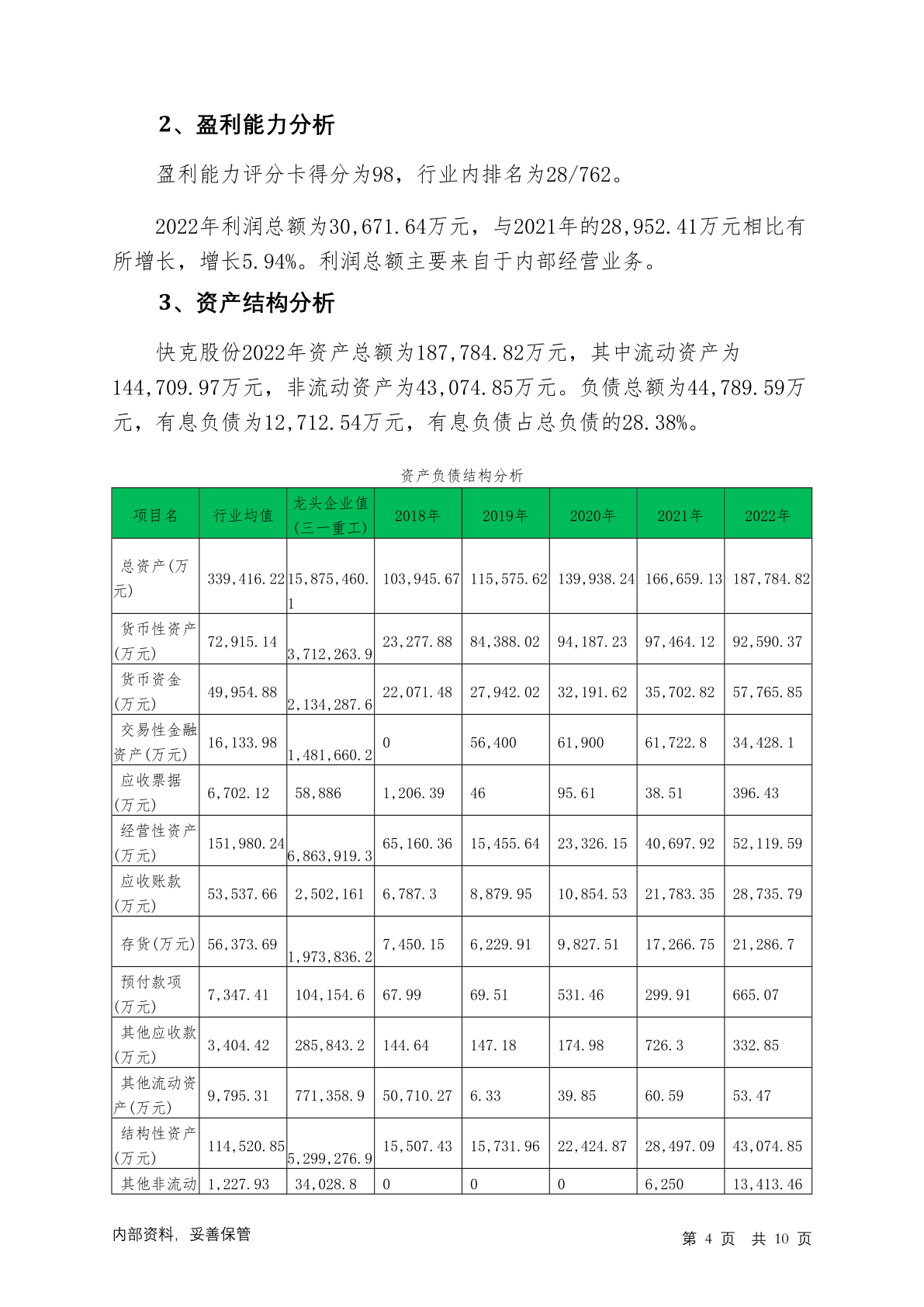 2、盈利能力分析

盈利能力评分卡得分为98，行业内排名为28/762。

2022年利润总额为30,671.64万元，与2021年的28,952.41万元相比有所增长，增长5.94%。利润总额主要来自于内部经营业务。

3、资产结构分析

快克股份2022年资产总额为187,784.82万元，其中流动资产为144,709.97万元，非流动资产为43,074.85万元。负债总额为44,789.59万元，有息负债为12,712.54万元，有息负债占总负债的28.38%。

资产负债结构分析

| 项目名 | 行业均值 | 龙头企业值(三一重工) | 2018年 | 2019年 | 2020年 | 2021年 | 2022年 |
|---|---|---|---|---|---|---|---|
| 总资产(万元) | 339,416.22 | 15,875,460.1 | 103,945.67 | 115,575.62 | 139,938.24 | 166,659.13 | 187,784.82 |
| 货币性资产(万元) | 72,915.14 | 3,712,263.9 | 23,277.88 | 84,388.02 | 94,187.23 | 97,464.12 | 92,590.37 |
| 货币资金(万元) | 49,954.88 | 2,134,287.6 | 22,071.48 | 27,942.02 | 32,191.62 | 35,702.82 | 57,765.85 |
| 交易性金融资产(万元) | 16,133.98 | 1,481,660.2 | 0 | 56,400 | 61,900 | 61,722.8 | 34,428.1 |
| 应收票据(万元) | 6,702.12 | 58,886 | 1,206.39 | 46 | 95.61 | 38.51 | 396.43 |
| 经营性资产(万元) | 151,980.24 | 6,863,919.3 | 65,160.36 | 15,455.64 | 23,326.15 | 40,697.92 | 52,119.59 |
| 应收账款(万元) | 53,537.66 | 2,502,161 | 6,787.3 | 8,879.95 | 10,854.53 | 21,783.35 | 28,735.79 |
| 存货(万元) | 56,373.69 | 1,973,836.2 | 7,450.15 | 6,229.91 | 9,827.51 | 17,266.75 | 21,286.7 |
| 预付款项(万元) | 7,347.41 | 104,154.6 | 67.99 | 69.51 | 531.46 | 299.91 | 665.07 |
| 其他应收款(万元) | 3,404.42 | 285,843.2 | 144.64 | 147.18 | 174.98 | 726.3 | 332.85 |
| 其他流动资产(万元) | 9,795.31 | 771,358.9 | 50,710.27 | 6.33 | 39.85 | 60.59 | 53.47 |
| 结构性资产(万元) | 114,520.85 | 5,299,276.9 | 15,507.43 | 15,731.96 | 22,424.87 | 28,497.09 | 43,074.85 |
| 其他非流动 | 1,227.93 | 34,028.8 | 0 | 0 | 0 | 6,250 | 13,413.46 |

内部资料，妥善保管　　第 4 页　共 10 页